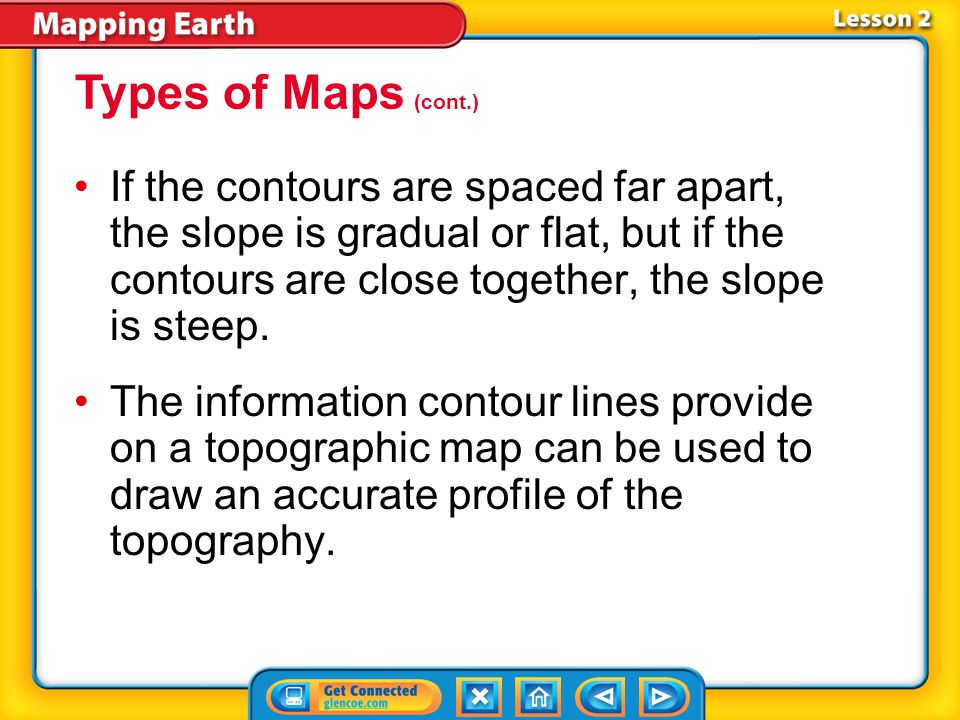 Mapping Earth

Lesson 2

Types of Maps (cont.)

• If the contours are spaced far apart, the slope is gradual or flat, but if the contours are close together, the slope is steep.

• The information contour lines provide on a topographic map can be used to draw an accurate profile of the topography.

Get Connected
glencoe.com